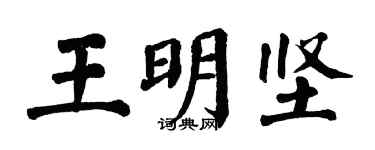 王明坚

词典网